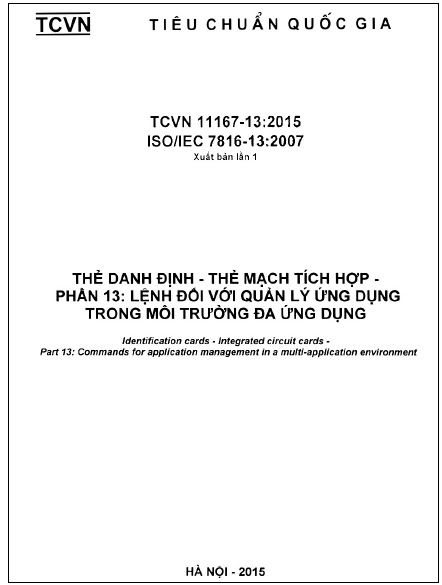 TCVN TIÊU CHUẨN QUỐC GIA

TCVN 11167-13:2015
ISO/IEC 7816-13:2007
Xuất bản lần 1

THẺ DANH ĐỊNH - THẺ MẠCH TÍCH HỢP -
PHẦN 13: LỆNH ĐỐI VỚI QUẢN LÝ ỨNG DỤNG
TRONG MÔI TRƯỜNG ĐA ỨNG DỤNG

Identification cards - Integrated circuit cards -
Part 13: Commands for application management in a multi-application environment

HÀ NỘI - 2015